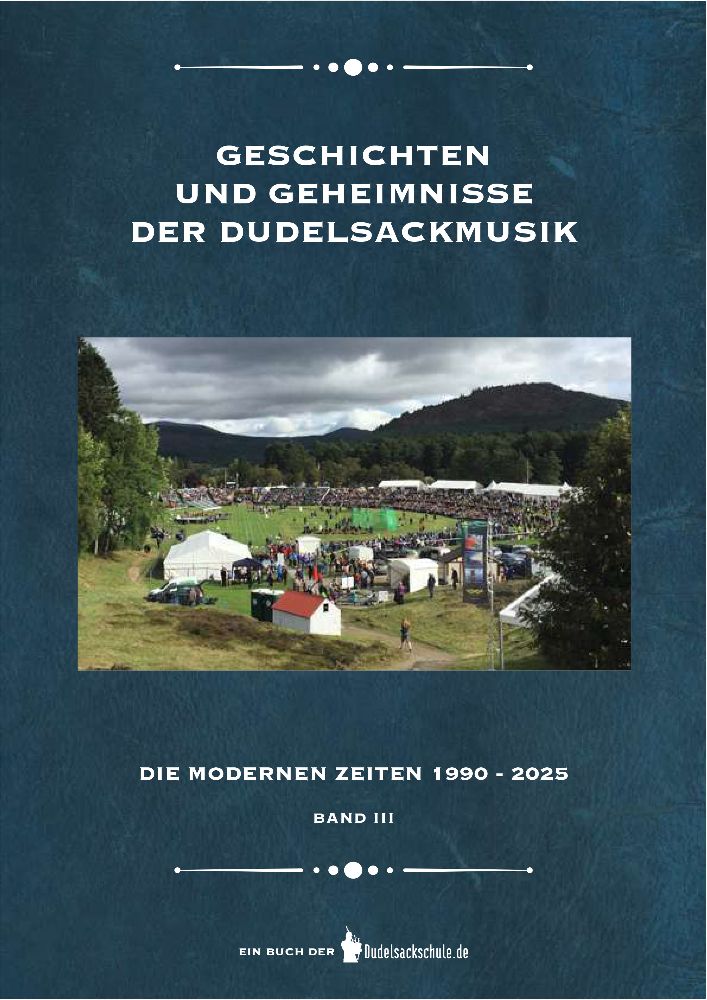 GESCHICHTEN
UND GEHEIMNISSE
DER DUDELSACKMUSIK

DIE MODERNEN ZEITEN 1990 - 2025

BAND III

EIN BUCH DER Dudelsackschule.de